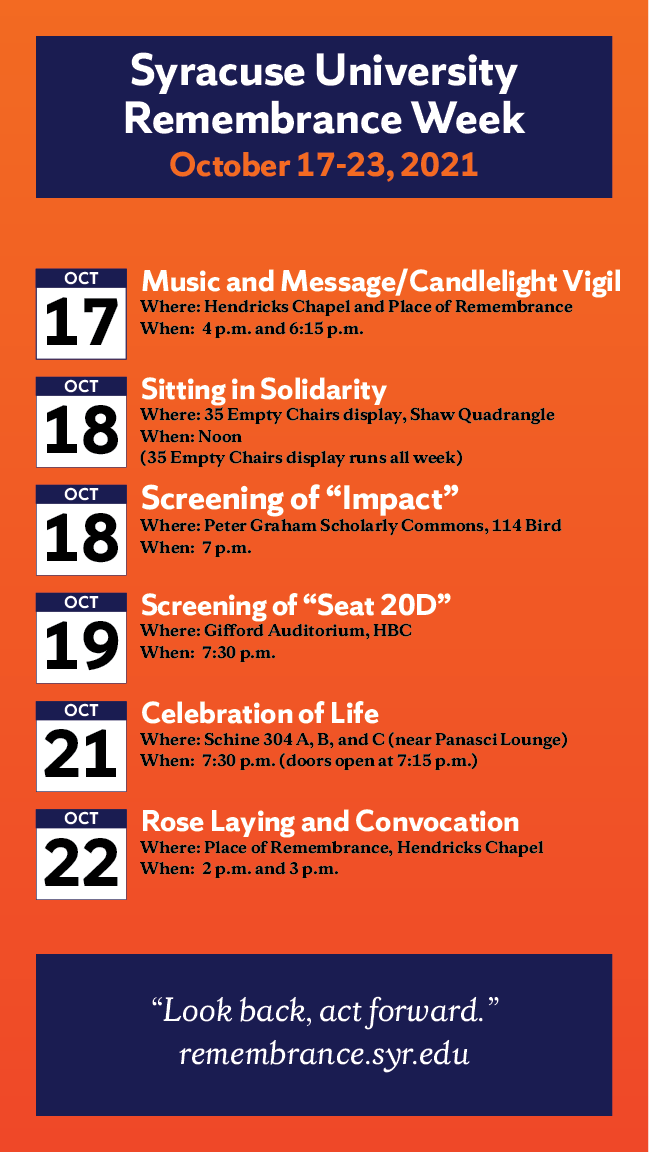 Syracuse University Remembrance Week
October 17-23, 2021

OCT
17
Music and Message/Candlelight Vigil
Where: Hendricks Chapel and Place of Remembrance
When: 4 p.m. and 6:15 p.m.

OCT
18
Sitting in Solidarity
Where: 35 Empty Chairs display, Shaw Quadrangle
When: Noon
(35 Empty Chairs display runs all week)

OCT
18
Screening of "Impact"
Where: Peter Graham Scholarly Commons, 114 Bird
When: 7 p.m.

OCT
19
Screening of "Seat 20D"
Where: Gifford Auditorium, HBC
When: 7:30 p.m.

OCT
21
Celebration of Life
Where: Schine 304 A, B, and C (near Panasci Lounge)
When: 7:30 p.m. (doors open at 7:15 p.m.)

OCT
22
Rose Laying and Convocation
Where: Place of Remembrance, Hendricks Chapel
When: 2 p.m. and 3 p.m.

"Look back, act forward."
remembrance.syr.edu